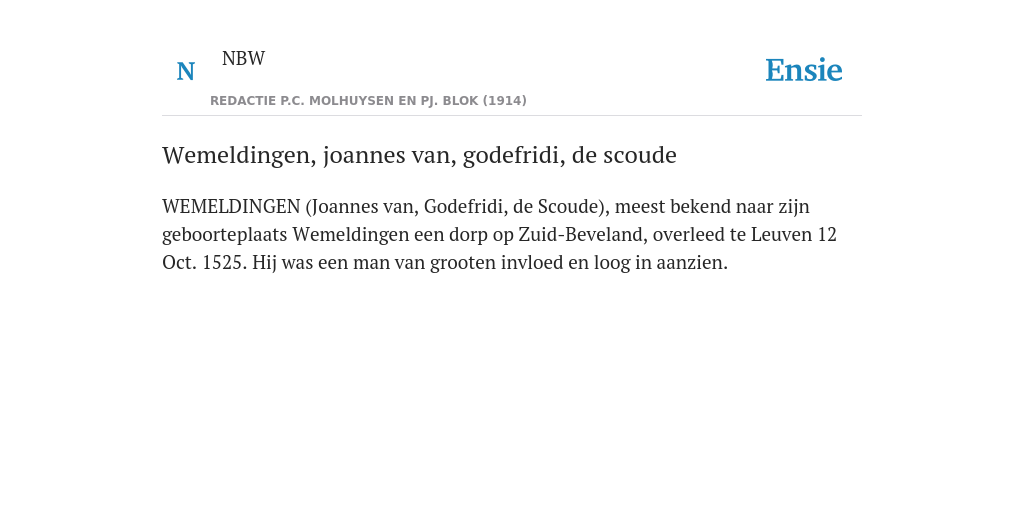 N NBW

REDACTIE P.C. MOLHUYSEN EN PJ. BLOK (1914)

Ensie

Wemeldingen, joannes van, godefridi, de scoude

WEMELDINGEN (Joannes van, Godefridi, de Scoude), meest bekend naar zijn geboorteplaats Wemeldingen een dorp op Zuid-Beveland, overleed te Leuven 12 Oct. 1525. Hij was een man van grooten invloed en loog in aanzien.